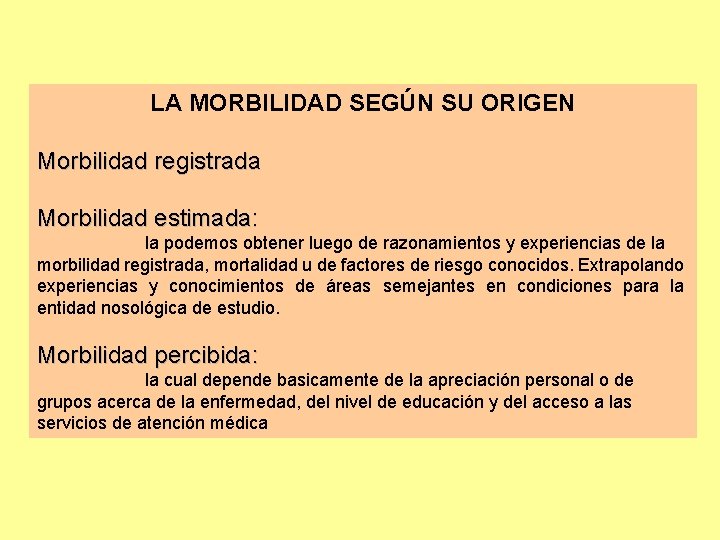 LA MORBILIDAD SEGÚN SU ORIGEN

Morbilidad registrada

Morbilidad estimada:
la podemos obtener luego de razonamientos y experiencias de la morbilidad registrada, mortalidad u de factores de riesgo conocidos. Extrapolando experiencias y conocimientos de áreas semejantes en condiciones para la entidad nosológica de estudio.

Morbilidad percibida:
la cual depende basicamente de la apreciación personal o de grupos acerca de la enfermedad, del nivel de educación y del acceso a las servicios de atención médica